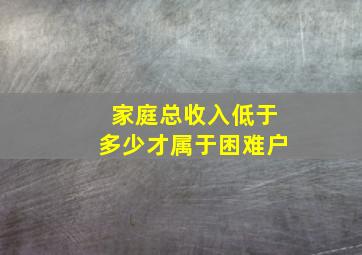 家庭总收入低于
多少才属于困难户